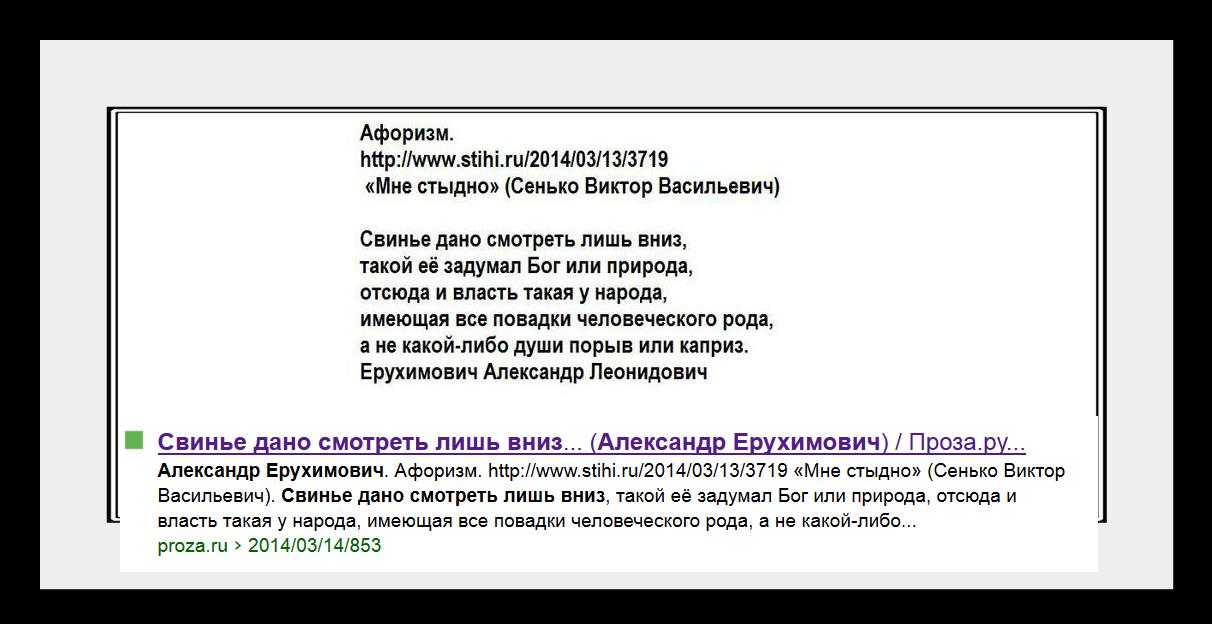 Афоризм.
http://www.stihi.ru/2014/03/13/3719
«Мне стыдно» (Сенько Виктор Васильевич)

Свинье дано смотреть лишь вниз,
такой её задумал Бог или природа,
отсюда и власть такая у народа,
имеющая все повадки человеческого рода,
а не какой-либо души порыв или каприз.
Ерухимович Александр Леонидович

Свинье дано смотреть лишь вниз... (Александр Ерухимович) / Проза.ру...
Александр Ерухимович. Афоризм. http://www.stihi.ru/2014/03/13/3719 «Мне стыдно» (Сенько Виктор Васильевич). Свинье дано смотреть лишь вниз, такой её задумал Бог или природа, отсюда и власть такая у народа, имеющая все повадки человеческого рода, а не какой-либо...
proza.ru › 2014/03/14/853